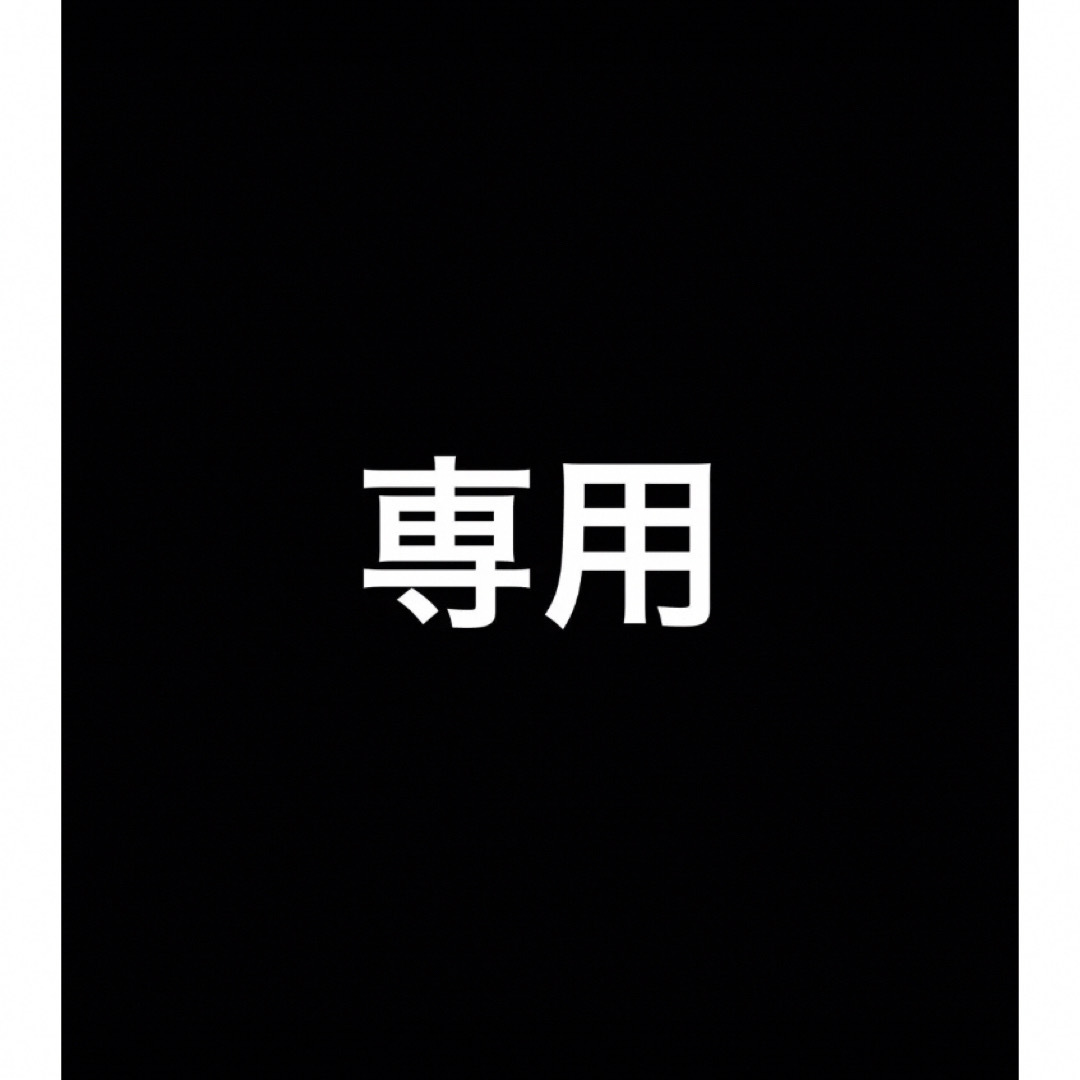 専用